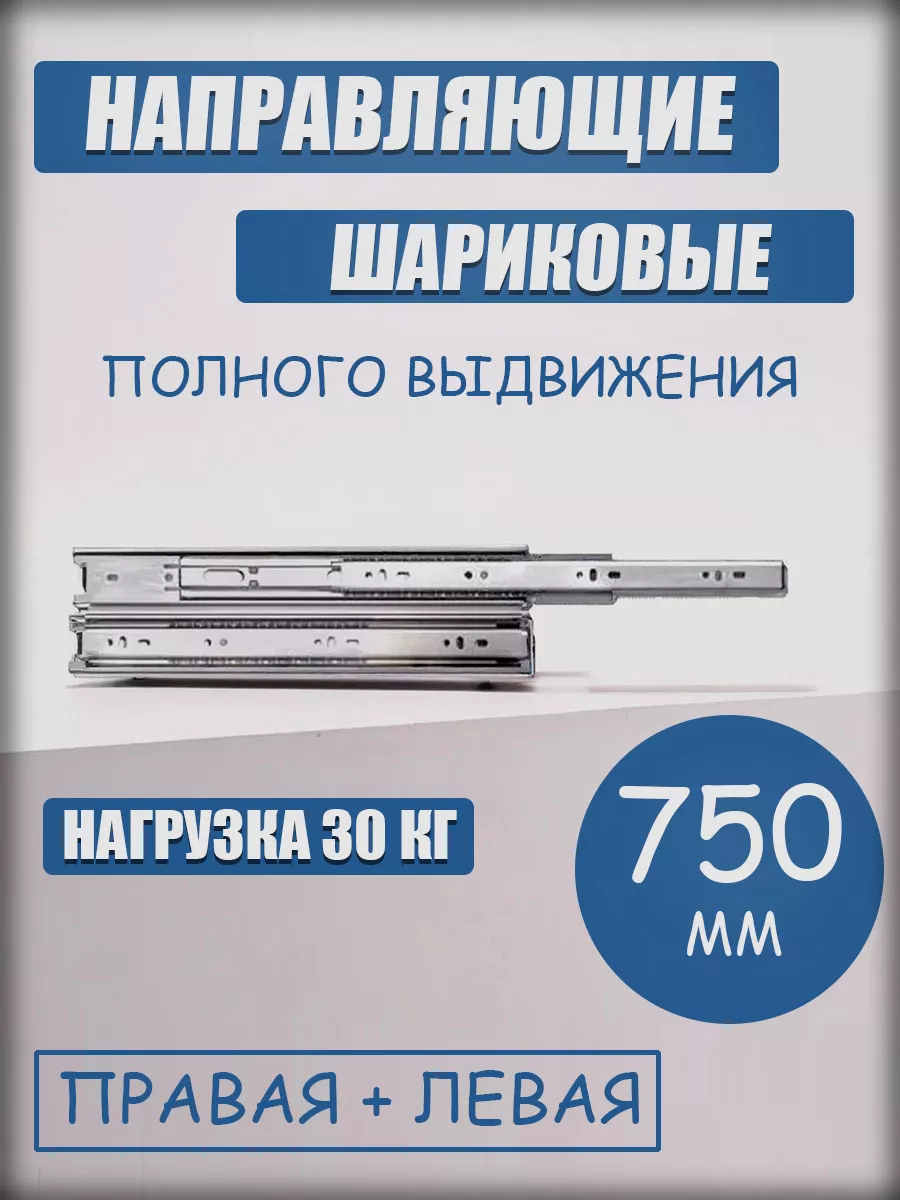 НАПРАВЛЯЮЩИЕ

ШАРИКОВЫЕ

ПОЛНОГО ВЫДВИЖЕНИЯ

НАГРУЗКА 30 КГ

750 мм

ПРАВАЯ + ЛЕВАЯ